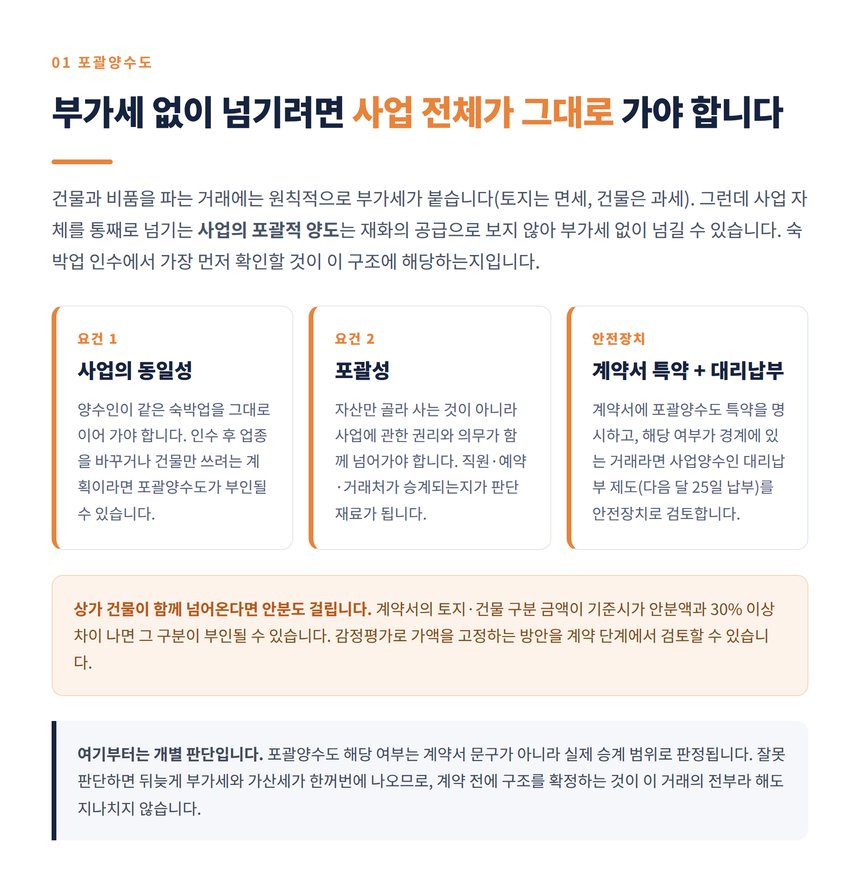 01 포괄양수도

부가세 없이 넘기려면 사업 전체가 그대로 가야 합니다

건물과 비품을 파는 거래에는 원칙적으로 부가세가 붙습니다(토지는 면세, 건물은 과세). 그런데 사업 자체를 통째로 넘기는 사업의 포괄적 양도는 재화의 공급으로 보지 않아 부가세 없이 넘길 수 있습니다. 숙박업 인수에서 가장 먼저 확인할 것이 이 구조에 해당하는지입니다.

요건 1

사업의 동일성

양수인이 같은 숙박업을 그대로 이어 가야 합니다. 인수 후 업종을 바꾸거나 건물만 쓰려는 계획이라면 포괄양수도가 부인될 수 있습니다.

요건 2

포괄성

자산만 골라 사는 것이 아니라 사업에 관한 권리와 의무가 함께 넘어가야 합니다. 직원·예약·거래처가 승계되는지가 판단 재료가 됩니다.

안전장치

계약서 특약 + 대리납부

계약서에 포괄양수도 특약을 명시하고, 해당 여부가 경계에 있는 거래라면 사업양수인 대리납부 제도(다음 달 25일 납부)를 안전장치로 검토합니다.

상가 건물이 함께 넘어온다면 안분도 걸립니다. 계약서의 토지·건물 구분 금액이 기준시가 안분액과 30% 이상 차이 나면 그 구분이 부인될 수 있습니다. 감정평가로 가액을 고정하는 방안을 계약 단계에서 검토할 수 있습니다.

여기부터는 개별 판단입니다. 포괄양수도 해당 여부는 계약서 문구가 아니라 실제 승계 범위로 판정됩니다. 잘못 판단하면 뒤늦게 부가세와 가산세가 한꺼번에 나오므로, 계약 전에 구조를 확정하는 것이 이 거래의 전부라 해도 지나치지 않습니다.